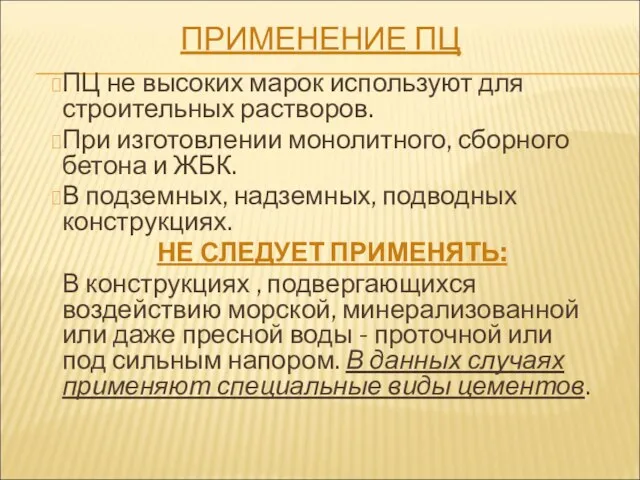 ПРИМЕНЕНИЕ ПЦ

ПЦ не высоких марок используют для строительных растворов.

При изготовлении монолитного, сборного бетона и ЖБК.

В подземных, надземных, подводных конструкциях.

НЕ СЛЕДУЕТ ПРИМЕНЯТЬ:

В конструкциях , подвергающихся воздействию морской, минерализованной или даже пресной воды - проточной или под сильным напором. В данных случаях применяют специальные виды цементов.